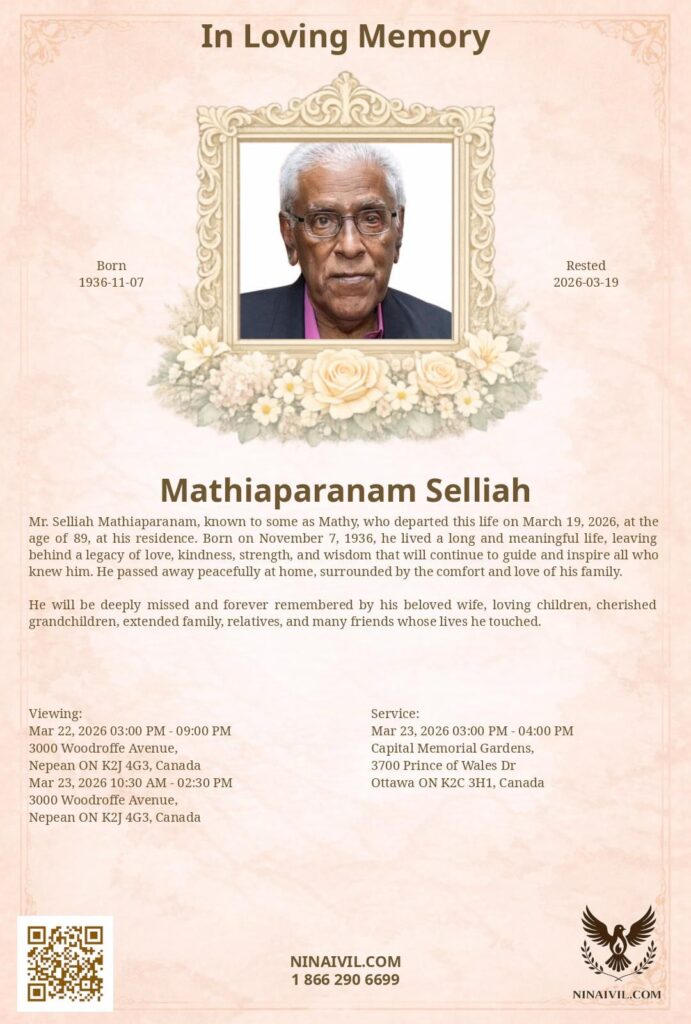 In Loving Memory

Born
1936-11-07

Rested
2026-03-19

Mathiaparanam Selliah

Mr. Selliah Mathiaparanam, known to some as Mathy, who departed this life on March 19, 2026, at the age of 89, at his residence. Born on November 7, 1936, he lived a long and meaningful life, leaving behind a legacy of love, kindness, strength, and wisdom that will continue to guide and inspire all who knew him. He passed away peacefully at home, surrounded by the comfort and love of his family.

He will be deeply missed and forever remembered by his beloved wife, loving children, cherished grandchildren, extended family, relatives, and many friends whose lives he touched.

Viewing:
Mar 22, 2026 03:00 PM - 09:00 PM
3000 Woodroffe Avenue,
Nepean ON K2J 4G3, Canada
Mar 23, 2026 10:30 AM - 02:30 PM
3000 Woodroffe Avenue,
Nepean ON K2J 4G3, Canada

Service:
Mar 23, 2026 03:00 PM - 04:00 PM
Capital Memorial Gardens,
3700 Prince of Wales Dr
Ottawa ON K2C 3H1, Canada

NINAIVIL.COM
1 866 290 6699

NINAIVIL.COM